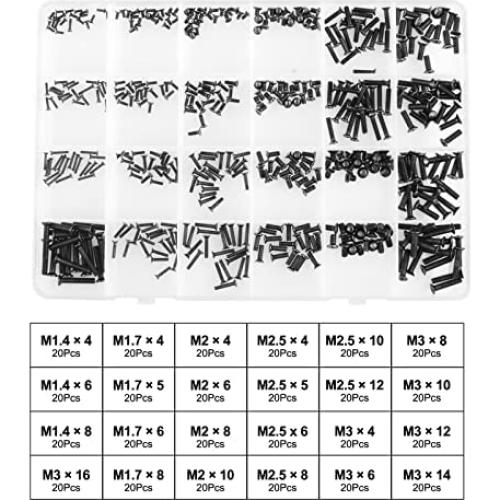 | M1.4 × 4 20Pcs | M1.7 × 4 20Pcs | M2 × 4 20Pcs | M2.5 × 4 20Pcs | M2.5 × 10 20Pcs | M3 × 8 20Pcs |
|---|---|---|---|---|---|
| M1.4 × 6 20Pcs | M1.7 × 5 20Pcs | M2 × 6 20Pcs | M2.5 × 5 20Pcs | M2.5 × 12 20Pcs | M3 × 10 20Pcs |
| M1.4 × 8 20Pcs | M1.7 × 6 20Pcs | M2 × 8 20Pcs | M2.5 x 6 20Pcs | M3 × 4 20Pcs | M3 × 12 20Pcs |
| M3 × 16 20Pcs | M1.7 × 8 20Pcs | M2 × 10 20Pcs | M2.5 × 8 20Pcs | M3 × 6 20Pcs | M3 × 14 20Pcs |